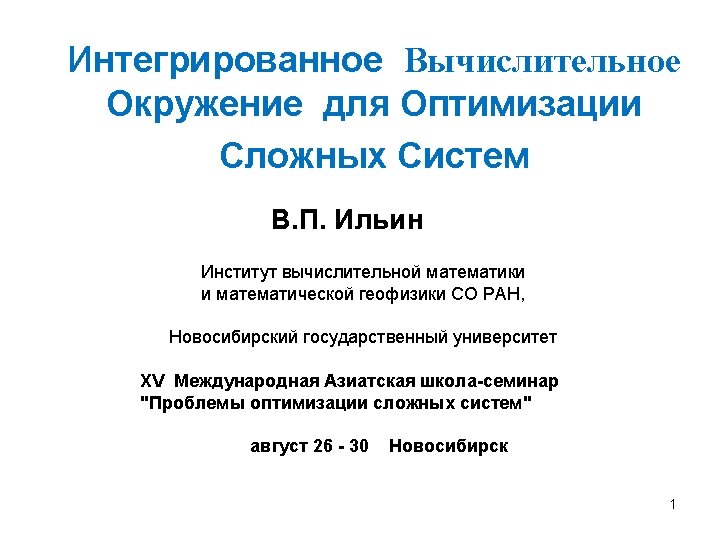 Интегрированное Вычислительное Окружение для Оптимизации Сложных Систем

В.П. Ильин

Институт вычислительной математики
и математической геофизики СО РАН,

Новосибирский государственный университет

XV Международная Азиатская школа-семинар
"Проблемы оптимизации сложных систем"

август 26 - 30 Новосибирск

1